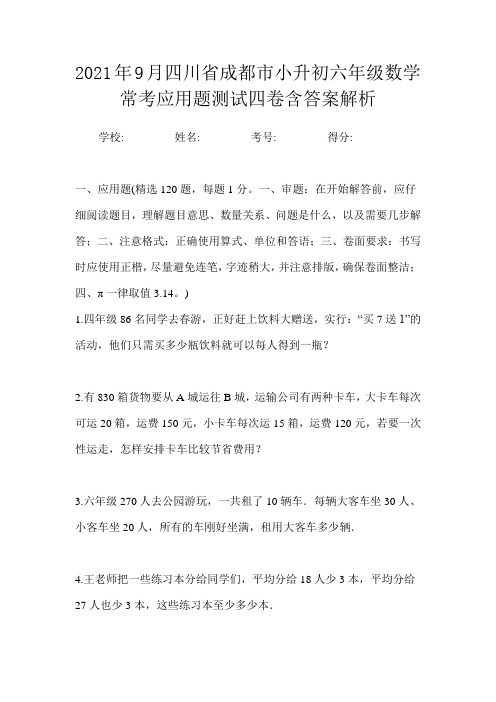 2021年9月四川省成都市小升初六年级数学常考应用题测试四卷含答案解析

学校:　　姓名:　　考号:　　得分:

一、应用题(精选120题，每题1分。一、审题：在开始解答前，应仔细阅读题目，理解题目意思、数量关系、问题是什么，以及需要几步解答；二、注意格式：正确使用算式、单位和答语；三、卷面要求：书写时应使用正楷，尽量避免连笔，字迹稍大，并注意排版，确保卷面整洁；四、π一律取值3.14。)

1.四年级86名同学去春游，正好赶上饮料大赠送，实行：“买7送1”的活动，他们只需买多少瓶饮料就可以每人得到一瓶？

2.有830箱货物要从A城运往B城，运输公司有两种卡车，大卡车每次可运20箱，运费150元，小卡车每次运15箱，运费120元，若要一次性运走，怎样安排卡车比较节省费用？

3.六年级270人去公园游玩，一共租了10辆车．每辆大客车坐30人、小客车坐20人，所有的车刚好坐满，租用大客车多少辆．

4.王老师把一些练习本分给同学们，平均分给18人少3本，平均分给27人也少3本，这些练习本至少多少本．